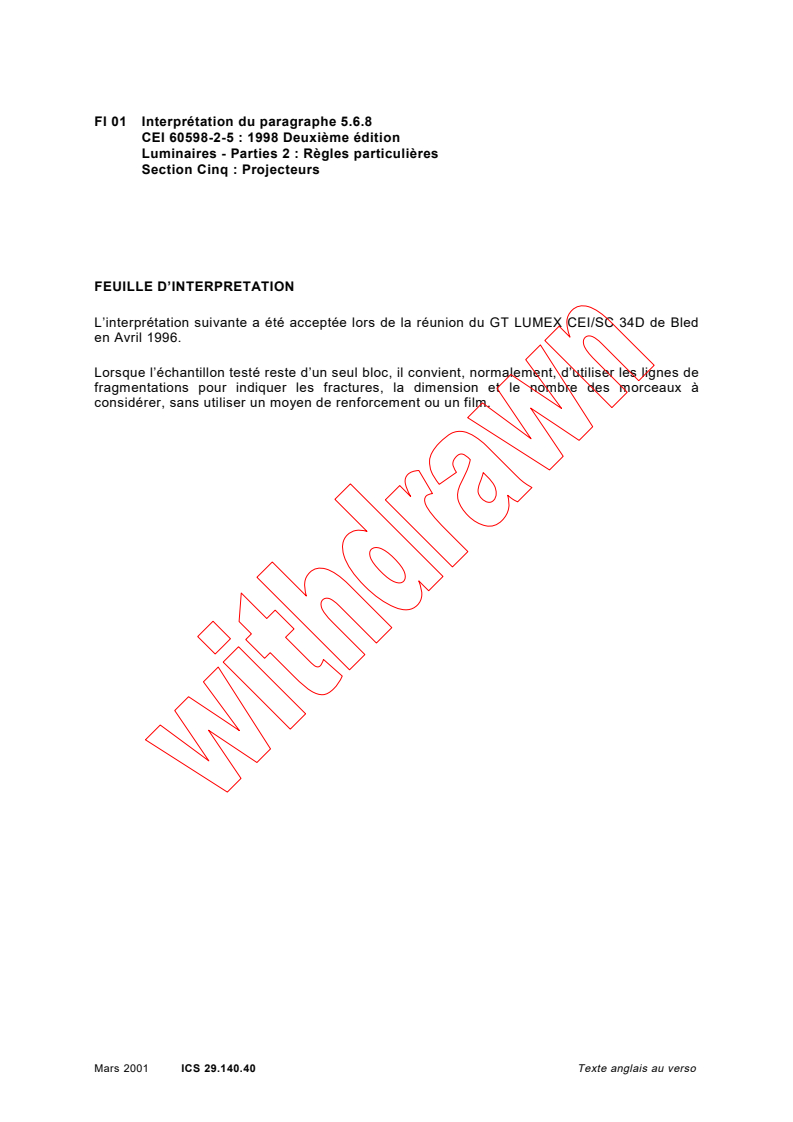 FI 01 Interprétation du paragraphe 5.6.8
CEI 60598-2-5 : 1998 Deuxième édition
Luminaires - Parties 2 : Règles particulières
Section Cinq : Projecteurs

FEUILLE D'INTERPRETATION

L'interprétation suivante a été acceptée lors de la réunion du GT LUMEX CEI/SC 34D de Bled en Avril 1996.

Lorsque l'échantillon testé reste d'un seul bloc, il convient, normalement, d'utiliser les lignes de fragmentations pour indiquer les fractures, la dimension et le nombre des morceaux à considérer, sans utiliser un moyen de renforcement ou un film.

withdrawn

Mars 2001 ICS 29.140.40 Texte anglais au verso